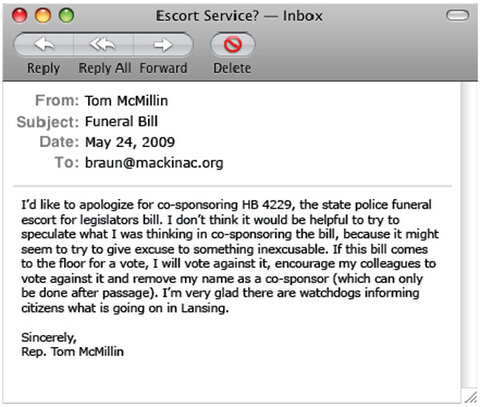 Escort Service? — Inbox

Reply Reply All Forward Delete

From: Tom McMillin
Subject: Funeral Bill
Date: May 24, 2009
To: braun@mackinac.org

I'd like to apologize for co-sponsoring HB 4229, the state police funeral escort for legislators bill. I don't think it would be helpful to try to speculate what I was thinking in co-sponsoring the bill, because it might seem to try to give excuse to something inexcusable. If this bill comes to the floor for a vote, I will vote against it, encourage my colleagues to vote against it and remove my name as a co-sponsor (which can only be done after passage). I'm very glad there are watchdogs informing citizens what is going on in Lansing.

Sincerely,
Rep. Tom McMillin